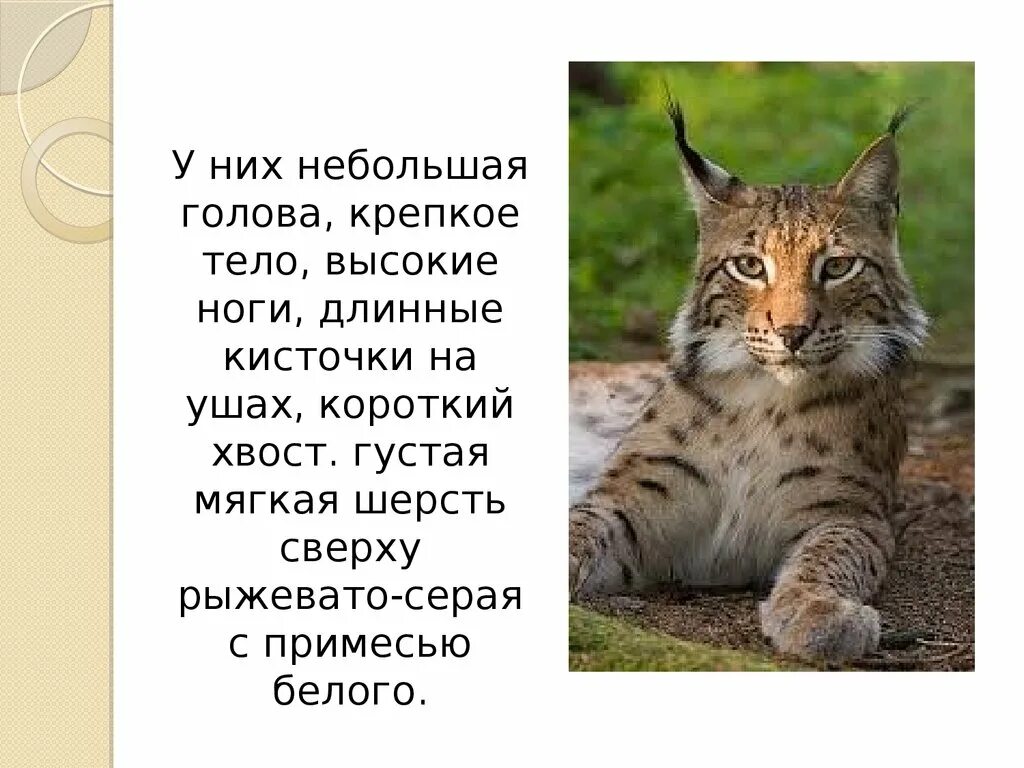 У них небольшая голова, крепкое тело, высокие ноги, длинные кисточки на ушах, короткий хвост. густая мягкая шерсть сверху рыжевато-серая с примесью белого.